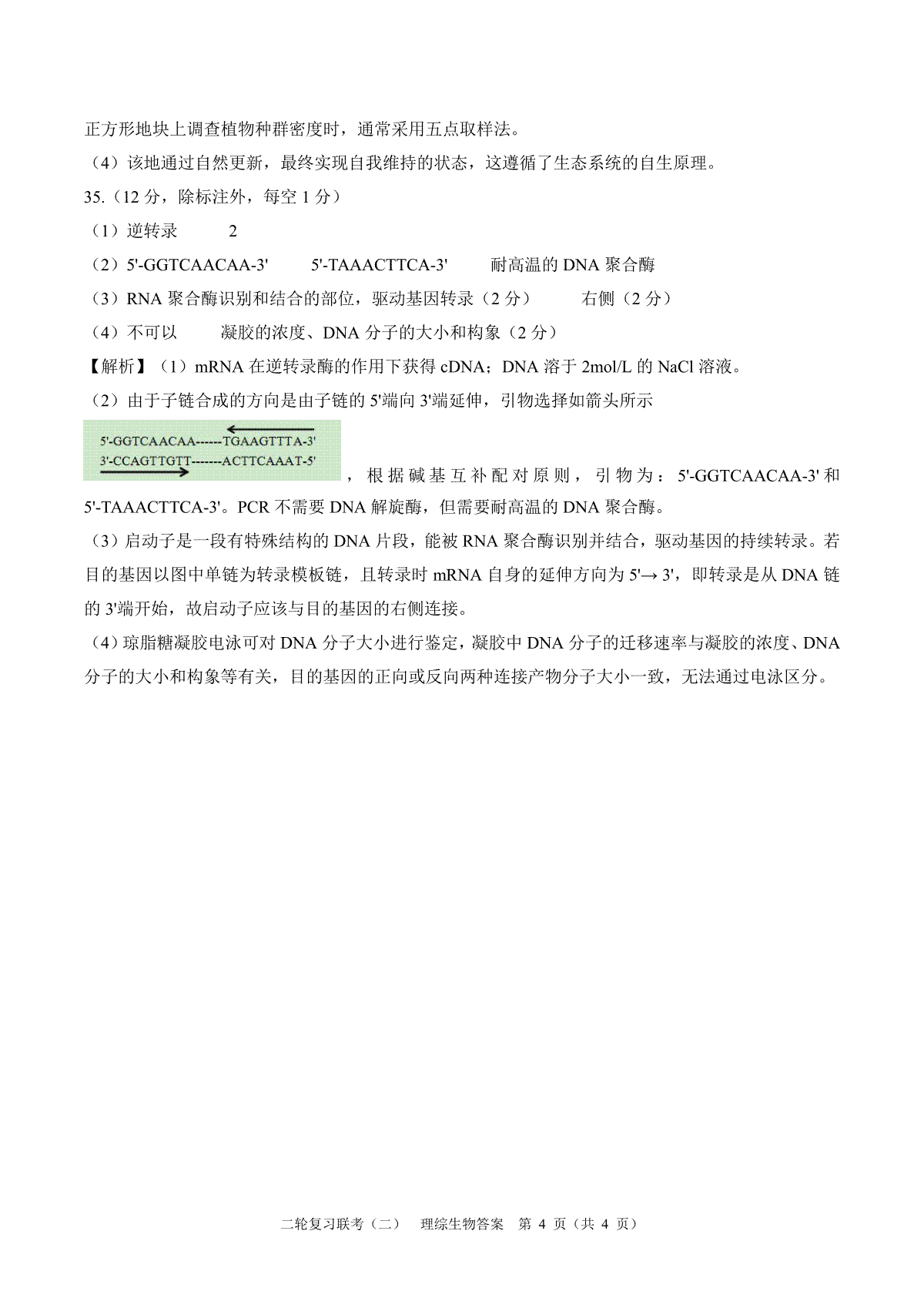 正方形地块上调查植物种群密度时，通常采用五点取样法。

（4）该地通过自然更新，最终实现自我维持的状态，这遵循了生态系统的自生原理。

35.（12 分，除标注外，每空 1 分）

（1）逆转录　2

（2）5'-GGTCAACAA-3'　5'-TAAACTTCA-3'　耐高温的 DNA 聚合酶

（3）RNA 聚合酶识别和结合的部位，驱动基因转录（2 分）　右侧（2 分）

（4）不可以　凝胶的浓度、DNA 分子的大小和构象（2 分）

【解析】（1）mRNA 在逆转录酶的作用下获得 cDNA；DNA 溶于 2mol/L 的 NaCl 溶液。

（2）由于子链合成的方向是由子链的 5'端向 3'端延伸，引物选择如箭头所示

5'-GGTCAACAA------TGAAGTTTA-3'
3'-CCAGTTGTT-------ACTTCAAAT-5'

，根据碱基互补配对原则，引物为：5'-GGTCAACAA-3' 和 5'-TAAACTTCA-3'。PCR 不需要 DNA 解旋酶，但需要耐高温的 DNA 聚合酶。

（3）启动子是一段有特殊结构的 DNA 片段，能被 RNA 聚合酶识别并结合，驱动基因的持续转录。若目的基因以图中单链为转录模板链，且转录时 mRNA 自身的延伸方向为 5'→ 3'，即转录是从 DNA 链的 3'端开始，故启动子应该与目的基因的右侧连接。

（4）琼脂糖凝胶电泳可对 DNA 分子大小进行鉴定，凝胶中 DNA 分子的迁移速率与凝胶的浓度、DNA 分子的大小和构象等有关，目的基因的正向或反向两种连接产物分子大小一致，无法通过电泳区分。

二轮复习联考（二）　理综生物答案　第 4 页（共 4 页）